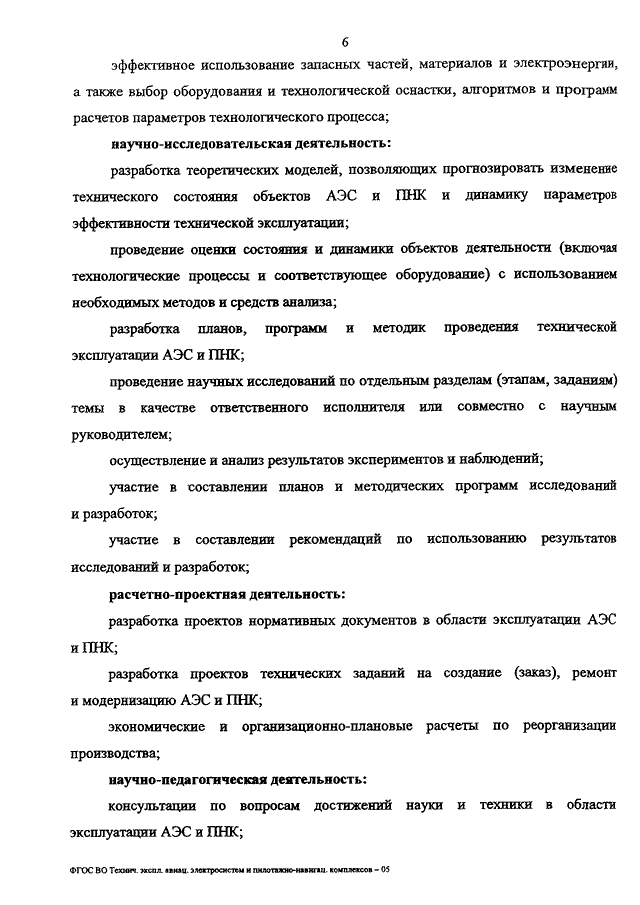 6

эффективное использование запасных частей, материалов и электроэнергии, а также выбор оборудования и технологической оснастки, алгоритмов и программ расчетов параметров технологического процесса;

научно-исследовательская деятельность:

разработка теоретических моделей, позволяющих прогнозировать изменение технического состояния объектов АЭС и ПНК и динамику параметров эффективности технической эксплуатации;

проведение оценки состояния и динамики объектов деятельности (включая технологические процессы и соответствующее оборудование) с использованием необходимых методов и средств анализа;

разработка планов, программ и методик проведения технической эксплуатации АЭС и ПНК;

проведение научных исследований по отдельным разделам (этапам, заданиям) темы в качестве ответственного исполнителя или совместно с научным руководителем;

осуществление и анализ результатов экспериментов и наблюдений;

участие в составлении планов и методических программ исследований и разработок;

участие в составлении рекомендаций по использованию результатов исследований и разработок;

расчетно-проектная деятельность:

разработка проектов нормативных документов в области эксплуатации АЭС и ПНК;

разработка проектов технических заданий на создание (заказ), ремонт и модернизацию АЭС и ПНК;

экономические и организационно-плановые расчеты по реорганизации производства;

научно-педагогическая деятельность:

консультации по вопросам достижений науки и техники в области эксплуатации АЭС и ПНК;

ФГОС ВО Технич. экспл. авиац. электросистем и пилотажно-навигац. комплексов – 05